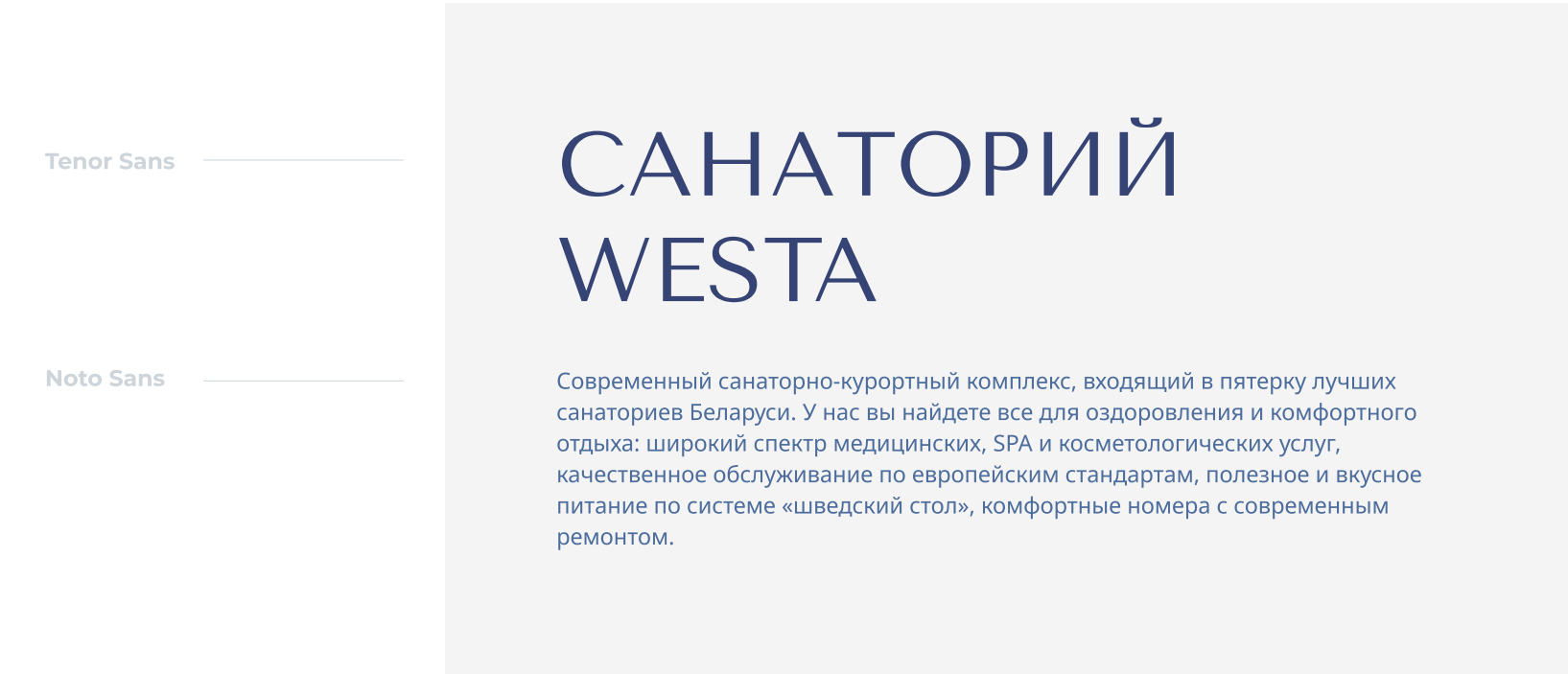 Tenor Sans

Noto Sans

САНАТОРИЙ
WESTA

Современный санаторно-курортный комплекс, входящий в пятерку лучших санаториев Беларуси. У нас вы найдете все для оздоровления и комфортного отдыха: широкий спектр медицинских, SPA и косметологических услуг, качественное обслуживание по европейским стандартам, полезное и вкусное питание по системе «шведский стол», комфортные номера с современным ремонтом.